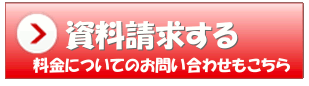 資料請求する
料金についてのお問い合わせもこちら